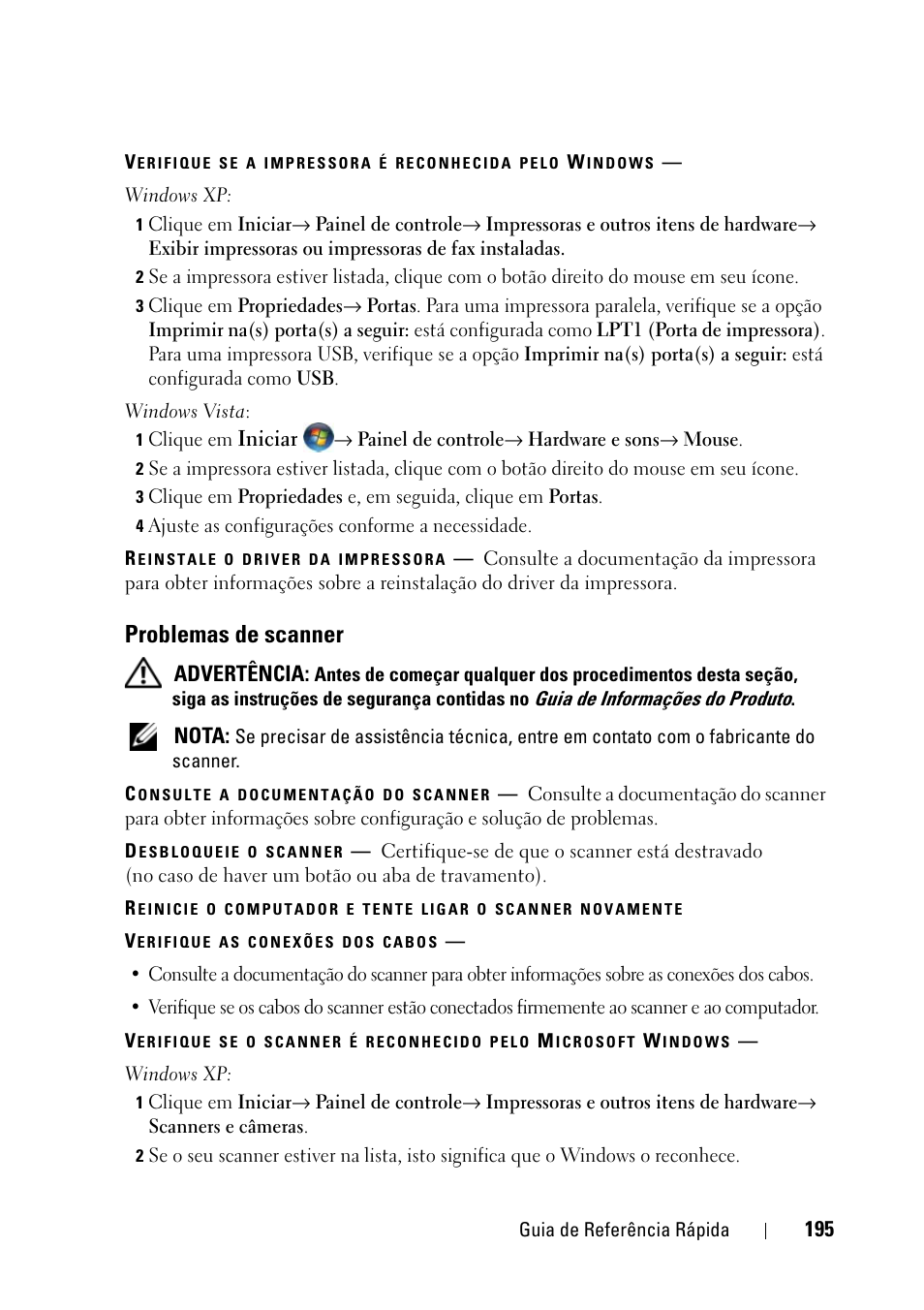 VERIFIQUE SE A IMPRESSORA É RECONHECIDA PELO WINDOWS —

Windows XP:

1 Clique em Iniciar→ Painel de controle→ Impressoras e outros itens de hardware→ Exibir impressoras ou impressoras de fax instaladas.

2 Se a impressora estiver listada, clique com o botão direito do mouse em seu ícone.

3 Clique em Propriedades→ Portas. Para uma impressora paralela, verifique se a opção Imprimir na(s) porta(s) a seguir: está configurada como LPT1 (Porta de impressora). Para uma impressora USB, verifique se a opção Imprimir na(s) porta(s) a seguir: está configurada como USB.

Windows Vista:

1 Clique em Iniciar → Painel de controle→ Hardware e sons→ Mouse.

2 Se a impressora estiver listada, clique com o botão direito do mouse em seu ícone.

3 Clique em Propriedades e, em seguida, clique em Portas.

4 Ajuste as configurações conforme a necessidade.

REINSTALE O DRIVER DA IMPRESSORA — Consulte a documentação da impressora para obter informações sobre a reinstalação do driver da impressora.

Problemas de scanner

ADVERTÊNCIA: Antes de começar qualquer dos procedimentos desta seção, siga as instruções de segurança contidas no Guia de Informações do Produto.

NOTA: Se precisar de assistência técnica, entre em contato com o fabricante do scanner.

CONSULTE A DOCUMENTAÇÃO DO SCANNER — Consulte a documentação do scanner para obter informações sobre configuração e solução de problemas.

DESBLOQUEIE O SCANNER — Certifique-se de que o scanner está destravado (no caso de haver um botão ou aba de travamento).

REINICIE O COMPUTADOR E TENTE LIGAR O SCANNER NOVAMENTE

VERIFIQUE AS CONEXÕES DOS CABOS —

• Consulte a documentação do scanner para obter informações sobre as conexões dos cabos.

• Verifique se os cabos do scanner estão conectados firmemente ao scanner e ao computador.

VERIFIQUE SE O SCANNER É RECONHECIDO PELO MICROSOFT WINDOWS —

Windows XP:

1 Clique em Iniciar→ Painel de controle→ Impressoras e outros itens de hardware→ Scanners e câmeras.

2 Se o seu scanner estiver na lista, isto significa que o Windows o reconhece.

Guia de Referência Rápida | 195